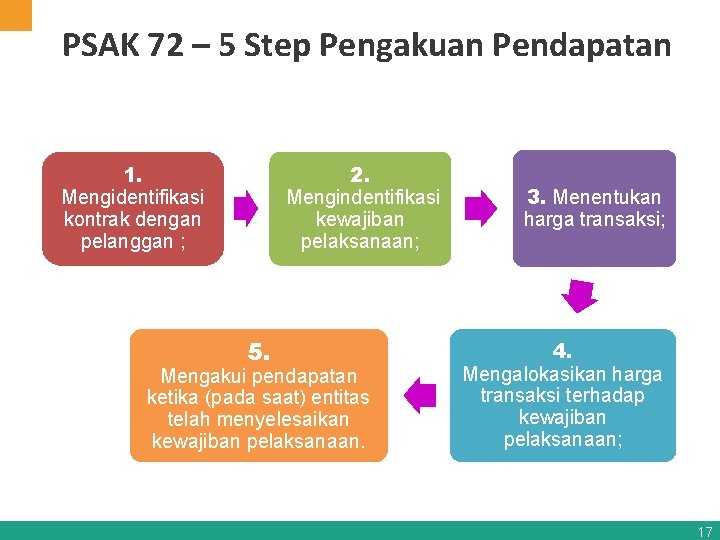 PSAK 72 – 5 Step Pengakuan Pendapatan

1.
Mengidentifikasi kontrak dengan pelanggan ;

2.
Mengindentifikasi kewajiban pelaksanaan;

3. Menentukan harga transaksi;

4.
Mengalokasikan harga transaksi terhadap kewajiban pelaksanaan;

5.
Mengakui pendapatan ketika (pada saat) entitas telah menyelesaikan kewajiban pelaksanaan.

17